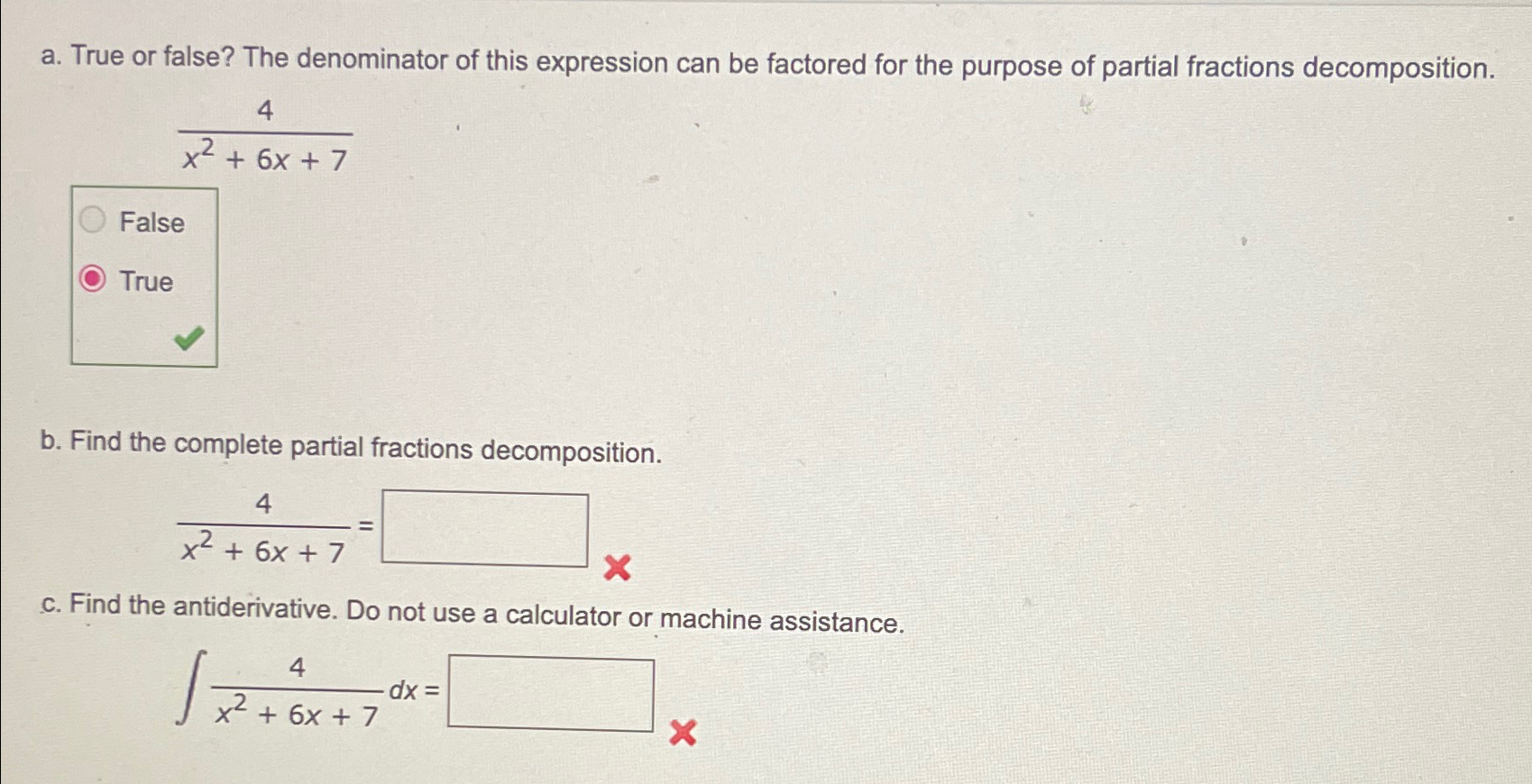 a. True or false? The denominator of this expression can be factored for the purpose of partial fractions decomposition.

$\frac{4}{x^2 + 6x + 7}$

False

True

b. Find the complete partial fractions decomposition.

$\frac{4}{x^2 + 6x + 7} =$

c. Find the antiderivative. Do not use a calculator or machine assistance.

$\int \frac{4}{x^2 + 6x + 7} dx =$